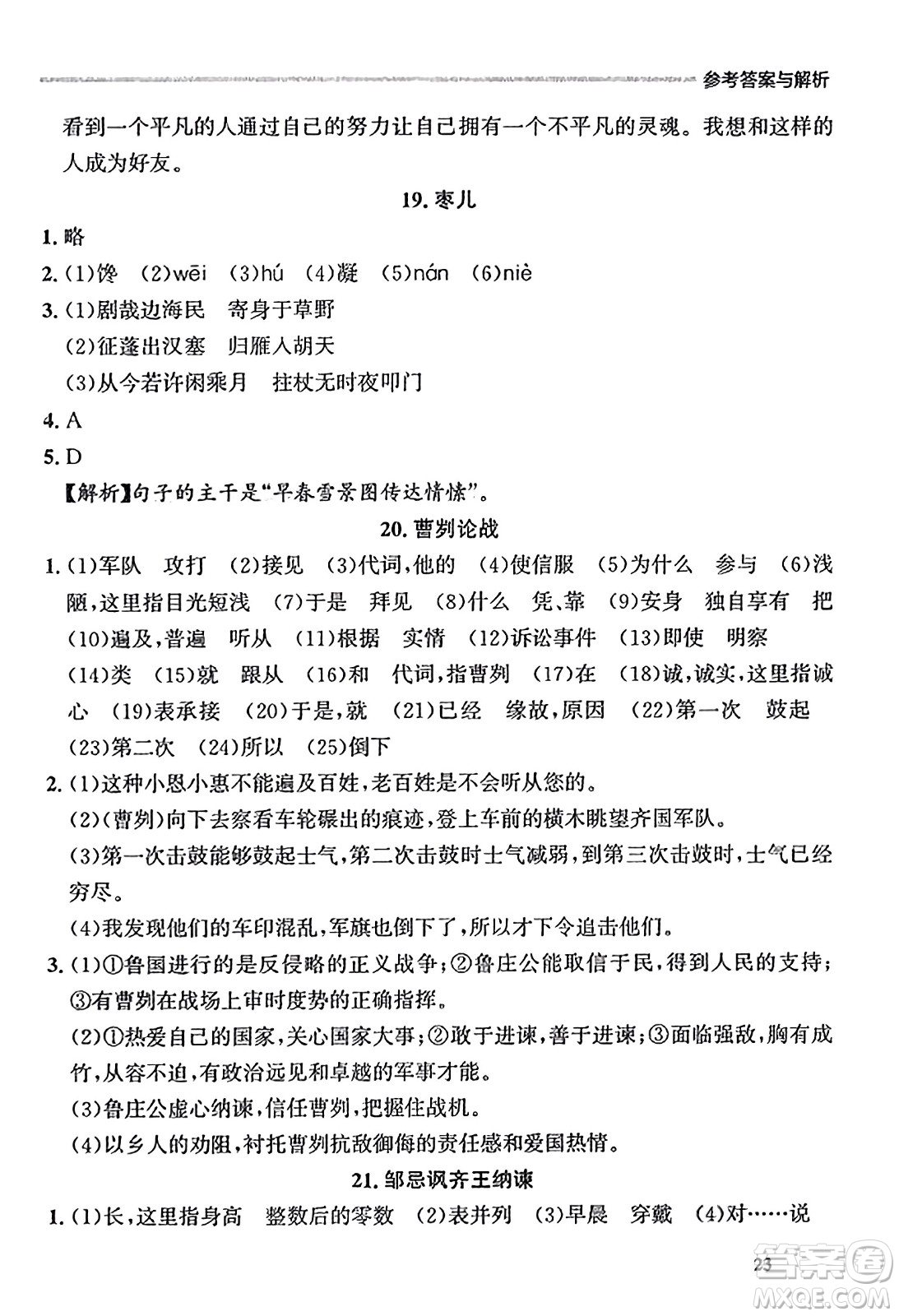 参考答案与解析

看到一个平凡的人通过自己的努力让自己拥有一个不平凡的灵魂。我想和这样的人成为好友。

19. 枣儿

1. 略
2. (1)馋 (2)wēi (3)hú (4)凝 (5)nán (6)niè
3. (1)剧哉边海民 寄身于草野
(2)征蓬出汉塞 归雁入胡天
(3)从今若许闲乘月 拄杖无时夜叩门
4. A
5. D
【解析】句子的主干是"早春雪景图传达情愫"。

20. 曹刿论战

1. (1)军队 攻打 (2)接见 (3)代词,他的 (4)使信服 (5)为什么 参与 (6)浅陋,这里指目光短浅 (7)于是 拜见 (8)什么 凭、靠 (9)安身 独自享有 把 (10)遍及,普遍 听从 (11)根据 实情 (12)诉讼事件 (13)即使 明察 (14)类 (15)就 跟从 (16)和 代词,指曹刿 (17)在 (18)诚,诚实,这里指诚心 (19)表承接 (20)于是,就 (21)已经 缘故,原因 (22)第一次 鼓起 (23)第二次 (24)所以 (25)倒下
2. (1)这种小恩小惠不能遍及百姓,老百姓是不会听从您的。
(2)(曹刿)向下去察看车轮碾出的痕迹,登上车前的横木眺望齐国军队。
(3)第一次击鼓能够鼓起士气,第二次击鼓时士气减弱,到第三次击鼓时,士气已经穷尽。
(4)我发现他们的车印混乱,军旗也倒下了,所以才下令追击他们。
3. (1)①鲁国进行的是反侵略的正义战争;②鲁庄公能取信于民,得到人民的支持;③有曹刿在战场上审时度势的正确指挥。
(2)①热爱自己的国家,关心国家大事;②敢于进谏,善于进谏;③面临强敌,胸有成竹,从容不迫,有政治远见和卓越的军事才能。
(3)鲁庄公虚心纳谏,信任曹刿,把握住战机。
(4)以乡人的劝阻,衬托曹刿抗敌御侮的责任感和爱国热情。

21. 邹忌讽齐王纳谏

1. (1)长,这里指身高 整数后的零数 (2)表并列 (3)早晨 穿戴 (4)对……说

23

答案圈 MXQE.COM